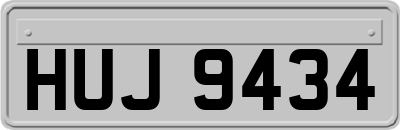 HUJ 9434